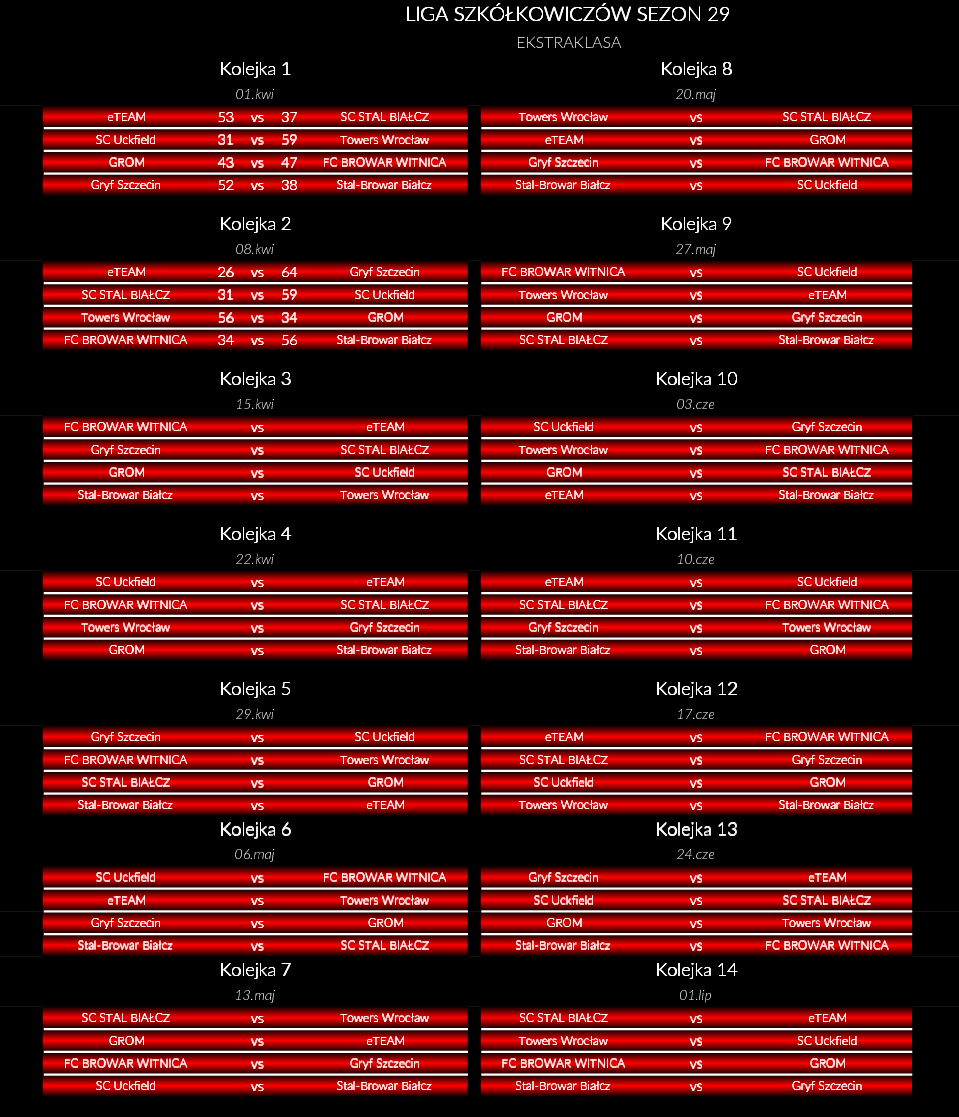 LIGA SZKÓŁKOWICZÓW SEZON 29
EKSTRAKLASA

Kolejka 1
01.kwi

| eTEAM | 53 | vs | 37 | SC STAL BIAŁCZ |
|---|---|---|---|---|
| SC Uckfield | 31 | vs | 59 | Towers Wrocław |
| GROM | 43 | vs | 47 | FC BROWAR WITNICA |
| Gryf Szczecin | 52 | vs | 38 | Stal-Browar Białcz |

Kolejka 2
08.kwi

| eTEAM | 26 | vs | 64 | Gryf Szczecin |
|---|---|---|---|---|
| SC STAL BIAŁCZ | 31 | vs | 59 | SC Uckfield |
| Towers Wrocław | 56 | vs | 34 | GROM |
| FC BROWAR WITNICA | 34 | vs | 56 | Stal-Browar Białcz |

Kolejka 3
15.kwi

| FC BROWAR WITNICA | vs | eTEAM |
|---|---|---|
| Gryf Szczecin | vs | SC STAL BIAŁCZ |
| GROM | vs | SC Uckfield |
| Stal-Browar Białcz | vs | Towers Wrocław |

Kolejka 4
22.kwi

| SC Uckfield | vs | eTEAM |
|---|---|---|
| FC BROWAR WITNICA | vs | SC STAL BIAŁCZ |
| Towers Wrocław | vs | Gryf Szczecin |
| GROM | vs | Stal-Browar Białcz |

Kolejka 5
29.kwi

| Gryf Szczecin | vs | SC Uckfield |
|---|---|---|
| FC BROWAR WITNICA | vs | Towers Wrocław |
| SC STAL BIAŁCZ | vs | GROM |
| Stal-Browar Białcz | vs | eTEAM |

Kolejka 6
06.maj

| SC Uckfield | vs | FC BROWAR WITNICA |
|---|---|---|
| eTEAM | vs | Towers Wrocław |
| Gryf Szczecin | vs | GROM |
| Stal-Browar Białcz | vs | SC STAL BIAŁCZ |

Kolejka 7
13.maj

| SC STAL BIAŁCZ | vs | Towers Wrocław |
|---|---|---|
| GROM | vs | eTEAM |
| FC BROWAR WITNICA | vs | Gryf Szczecin |
| SC Uckfield | vs | Stal-Browar Białcz |

Kolejka 8
20.maj

| Towers Wrocław | vs | SC STAL BIAŁCZ |
|---|---|---|
| eTEAM | vs | GROM |
| Gryf Szczecin | vs | FC BROWAR WITNICA |
| Stal-Browar Białcz | vs | SC Uckfield |

Kolejka 9
27.maj

| FC BROWAR WITNICA | vs | SC Uckfield |
|---|---|---|
| Towers Wrocław | vs | eTEAM |
| GROM | vs | Gryf Szczecin |
| SC STAL BIAŁCZ | vs | Stal-Browar Białcz |

Kolejka 10
03.cze

| SC Uckfield | vs | Gryf Szczecin |
|---|---|---|
| Towers Wrocław | vs | FC BROWAR WITNICA |
| GROM | vs | SC STAL BIAŁCZ |
| eTEAM | vs | Stal-Browar Białcz |

Kolejka 11
10.cze

| eTEAM | vs | SC Uckfield |
|---|---|---|
| SC STAL BIAŁCZ | vs | FC BROWAR WITNICA |
| Gryf Szczecin | vs | Towers Wrocław |
| Stal-Browar Białcz | vs | GROM |

Kolejka 12
17.cze

| eTEAM | vs | FC BROWAR WITNICA |
|---|---|---|
| SC STAL BIAŁCZ | vs | Gryf Szczecin |
| SC Uckfield | vs | GROM |
| Towers Wrocław | vs | Stal-Browar Białcz |

Kolejka 13
24.cze

| Gryf Szczecin | vs | eTEAM |
|---|---|---|
| SC Uckfield | vs | SC STAL BIAŁCZ |
| GROM | vs | Towers Wrocław |
| Stal-Browar Białcz | vs | FC BROWAR WITNICA |

Kolejka 14
01.lip

| SC STAL BIAŁCZ | vs | eTEAM |
|---|---|---|
| Towers Wrocław | vs | SC Uckfield |
| FC BROWAR WITNICA | vs | GROM |
| Stal-Browar Białcz | vs | Gryf Szczecin |